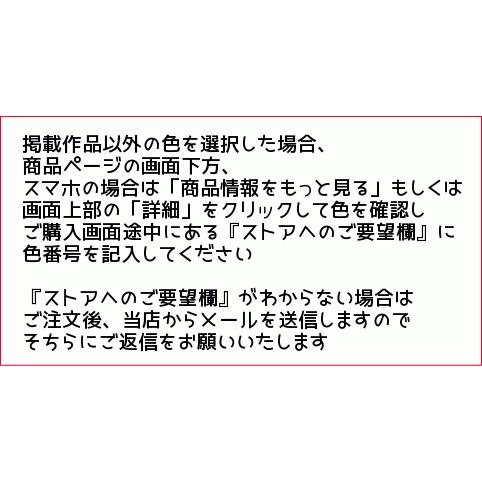 掲載作品以外の色を選択した場合、
商品ページの画面下方、
スマホの場合は「商品情報をもっと見る」もしくは
画面上部の「詳細」をクリックして色を確認し
ご購入画面途中にある『ストアへのご要望欄』に
色番号を記入してください

『ストアへのご要望欄』がわからない場合は
ご注文後、当店からメールを送信しますので
そちらにご返信をお願いいたします